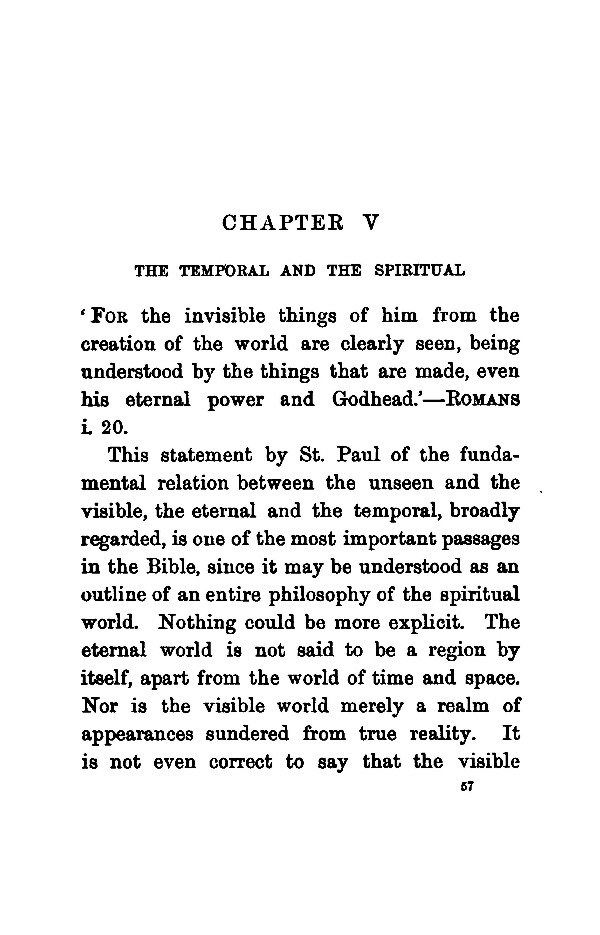 CHAPTER V

THE TEMPORAL AND THE SPIRITUAL

'FOR the invisible things of him from the creation of the world are clearly seen, being understood by the things that are made, even his eternal power and Godhead.'—ROMANS i. 20.

This statement by St. Paul of the fundamental relation between the unseen and the visible, the eternal and the temporal, broadly regarded, is one of the most important passages in the Bible, since it may be understood as an outline of an entire philosophy of the spiritual world. Nothing could be more explicit. The eternal world is not said to be a region by itself, apart from the world of time and space. Nor is the visible world merely a realm of appearances sundered from true reality. It is not even correct to say that the visible

57